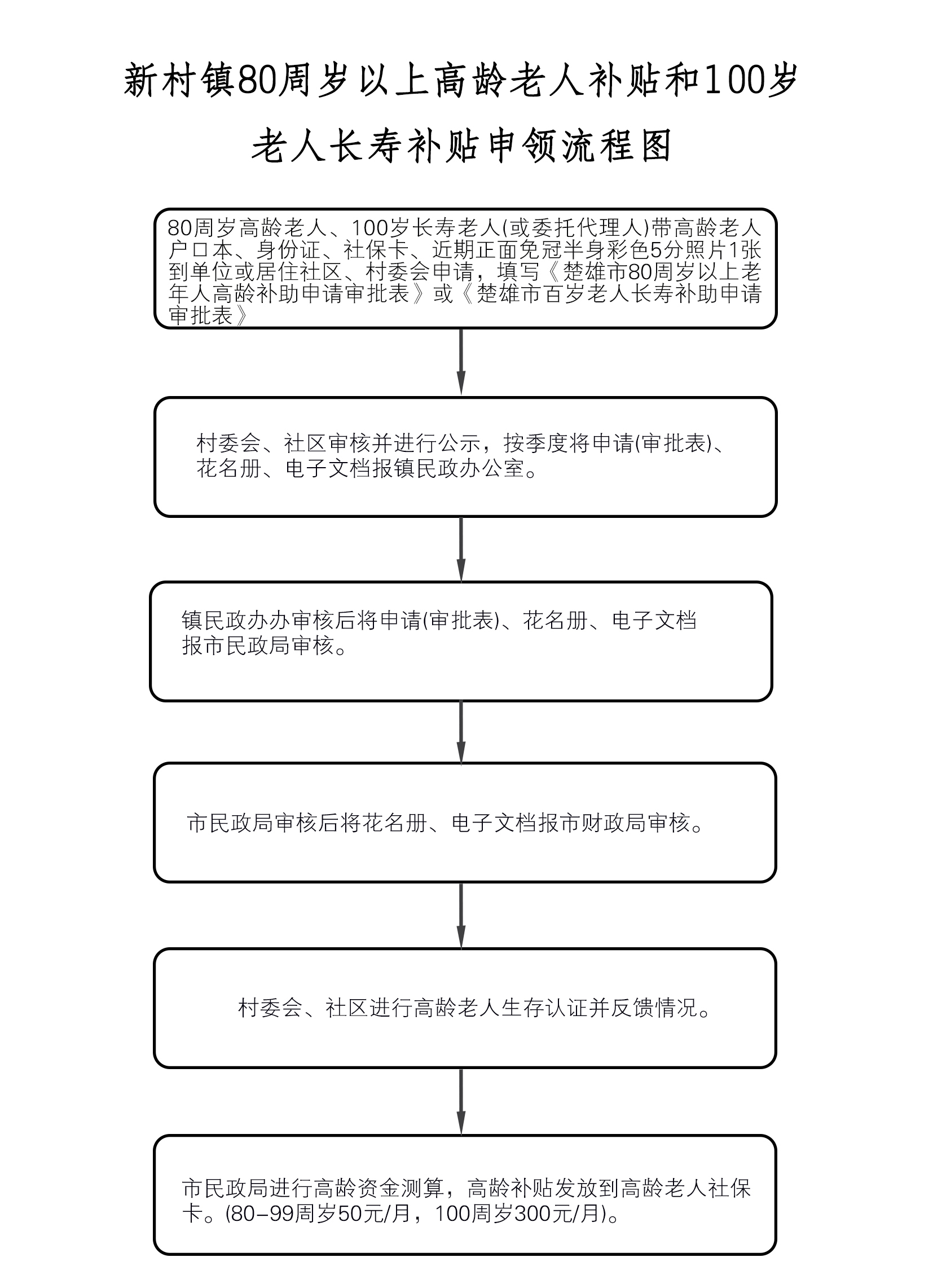 新村镇80周岁以上高龄老人补贴和100岁老人长寿补贴申领流程图

80周岁高龄老人、100岁长寿老人(或委托代理人)带高龄老人户口本、身份证、社保卡、近期正面免冠半身彩色5分照片1张到单位或居住社区、村委会申请，填写《楚雄市80周岁以上老年人高龄补助申请审批表》或《楚雄市百岁老人长寿补助申请审批表》

村委会、社区审核并进行公示，按季度将申请(审批表)、花名册、电子文档报镇民政办公室。

镇民政办办审核后将申请(审批表)、花名册、电子文档报市民政局审核。

市民政局审核后将花名册、电子文档报市财政局审核。

村委会、社区进行高龄老人生存认证并反馈情况。

市民政局进行高龄资金测算，高龄补贴发放到高龄老人社保卡。(80-99周岁50元/月，100周岁300元/月)。